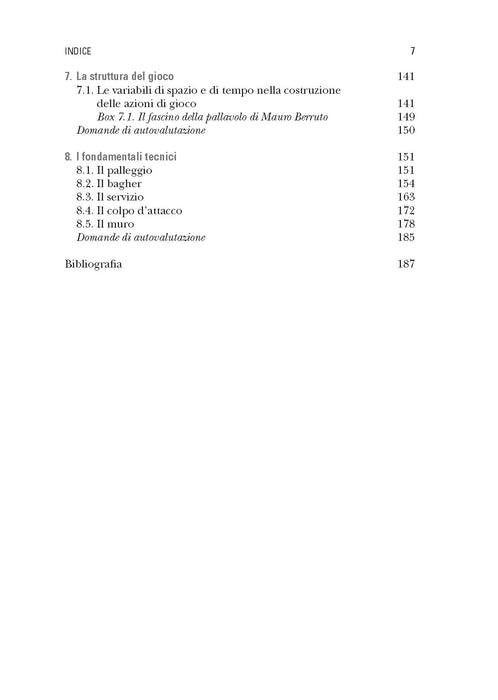 INDICE 7

7. La struttura del gioco 141
7.1. Le variabili di spazio e di tempo nella costruzione delle azioni di gioco 141
Box 7.1. Il fascino della pallavolo di Mauro Berruto 149
Domande di autovalutazione 150

8. I fondamentali tecnici 151
8.1. Il palleggio 151
8.2. Il bagher 154
8.3. Il servizio 163
8.4. Il colpo d'attacco 172
8.5. Il muro 178
Domande di autovalutazione 185

Bibliografia 187